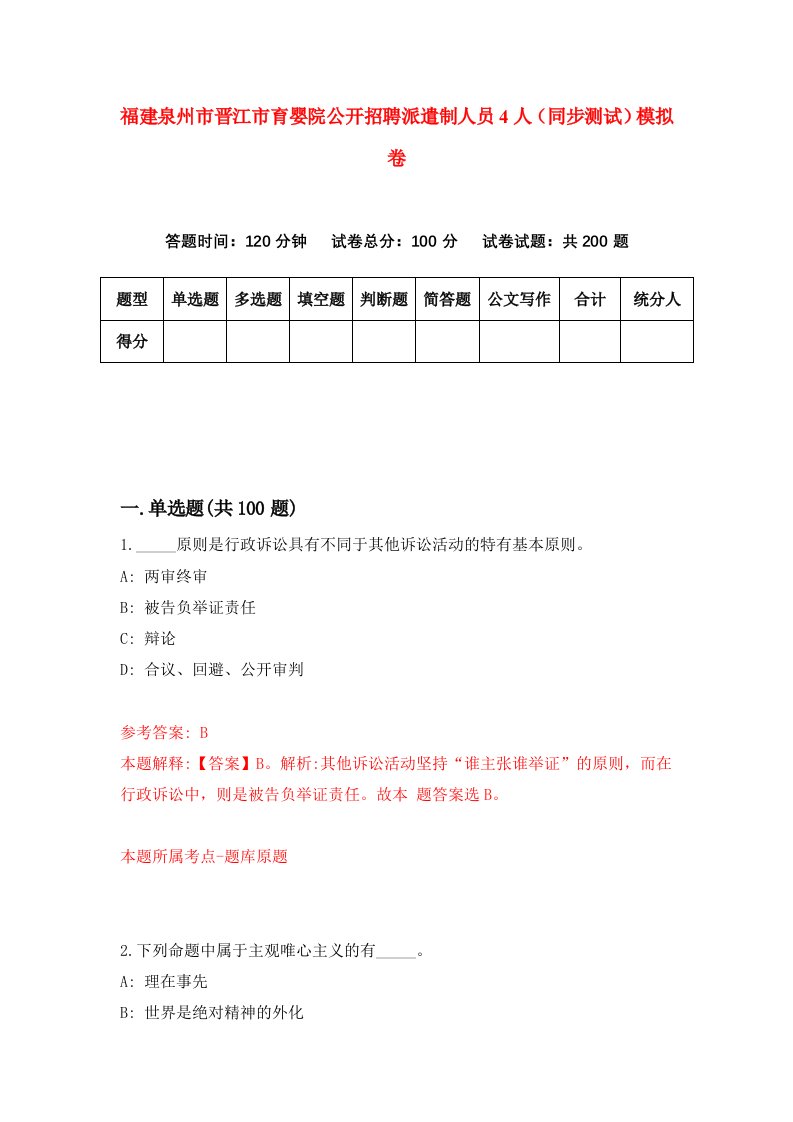 福建泉州市晋江市育婴院公开招聘派遣制人员4人（同步测试）模拟卷

答题时间：120分钟　试卷总分：100分　试卷试题：共200题

| 题型 | 单选题 | 多选题 | 填空题 | 判断题 | 简答题 | 公文写作 | 合计 | 统分人 |
|---|---|---|---|---|---|---|---|---|
| 得分 | | | | | | | | |

一.单选题(共100题)

1._____原则是行政诉讼具有不同于其他诉讼活动的特有基本原则。

A: 两审终审

B: 被告负举证责任

C: 辩论

D: 合议、回避、公开审判

参考答案: B

本题解释:【答案】B。解析:其他诉讼活动坚持“谁主张谁举证”的原则，而在行政诉讼中，则是被告负举证责任。故本 题答案选B。

本题所属考点-题库原题

2.下列命题中属于主观唯心主义的有_____。

A: 理在事先

B: 世界是绝对精神的外化